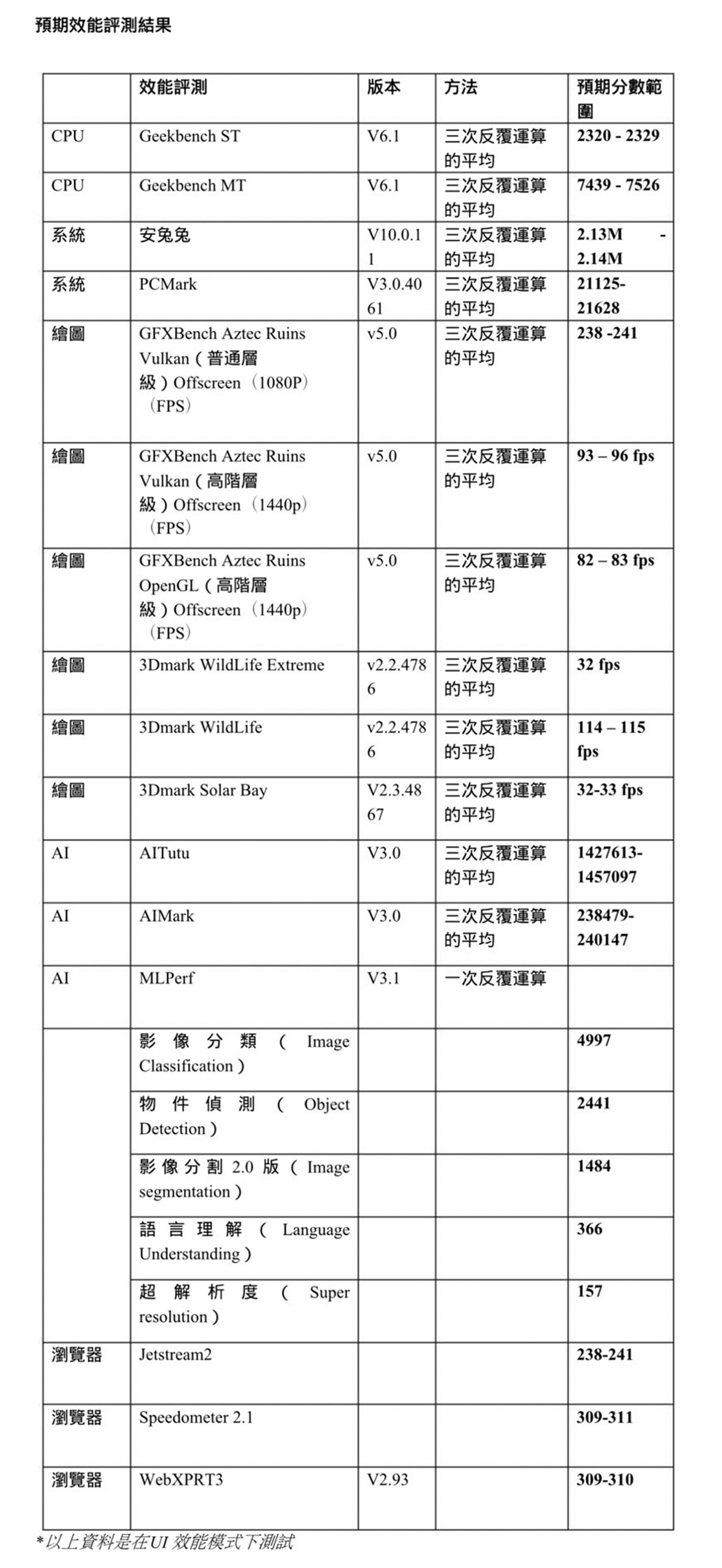 預期效能評測結果

|  | 效能評測 | 版本 | 方法 | 預期分數範圍 |
|---|---|---|---|---|
| CPU | Geekbench ST | V6.1 | 三次反覆運算的平均 | 2320 - 2329 |
| CPU | Geekbench MT | V6.1 | 三次反覆運算的平均 | 7439 - 7526 |
| 系統 | 安兔兔 | V10.0.11 | 三次反覆運算的平均 | 2.13M - 2.14M |
| 系統 | PCMark | V3.0.4061 | 三次反覆運算的平均 | 21125-21628 |
| 繪圖 | GFXBench Aztec Ruins Vulkan（普通層級）Offscreen（1080P）（FPS） | v5.0 | 三次反覆運算的平均 | 238 -241 |
| 繪圖 | GFXBench Aztec Ruins Vulkan（高階層級）Offscreen（1440p）（FPS） | v5.0 | 三次反覆運算的平均 | 93 – 96 fps |
| 繪圖 | GFXBench Aztec Ruins OpenGL（高階層級）Offscreen（1440p）（FPS） | v5.0 | 三次反覆運算的平均 | 82 – 83 fps |
| 繪圖 | 3Dmark WildLife Extreme | v2.2.4786 | 三次反覆運算的平均 | 32 fps |
| 繪圖 | 3Dmark WildLife | v2.2.4786 | 三次反覆運算的平均 | 114 – 115 fps |
| 繪圖 | 3Dmark Solar Bay | V2.3.4867 | 三次反覆運算的平均 | 32-33 fps |
| AI | AITutu | V3.0 | 三次反覆運算的平均 | 1427613-1457097 |
| AI | AIMark | V3.0 | 三次反覆運算的平均 | 238479-240147 |
| AI | MLPerf | V3.1 | 一次反覆運算 |  |
|  | 影像分類（Image Classification） |  |  | 4997 |
|  | 物件偵測（Object Detection） |  |  | 2441 |
|  | 影像分割 2.0 版（Image segmentation） |  |  | 1484 |
|  | 語言理解（Language Understanding） |  |  | 366 |
|  | 超解析度（Super resolution） |  |  | 157 |
| 瀏覽器 | Jetstream2 |  |  | 238-241 |
| 瀏覽器 | Speedometer 2.1 |  |  | 309-311 |
| 瀏覽器 | WebXPRT3 | V2.93 |  | 309-310 |

*以上資料是在UI 效能模式下測試